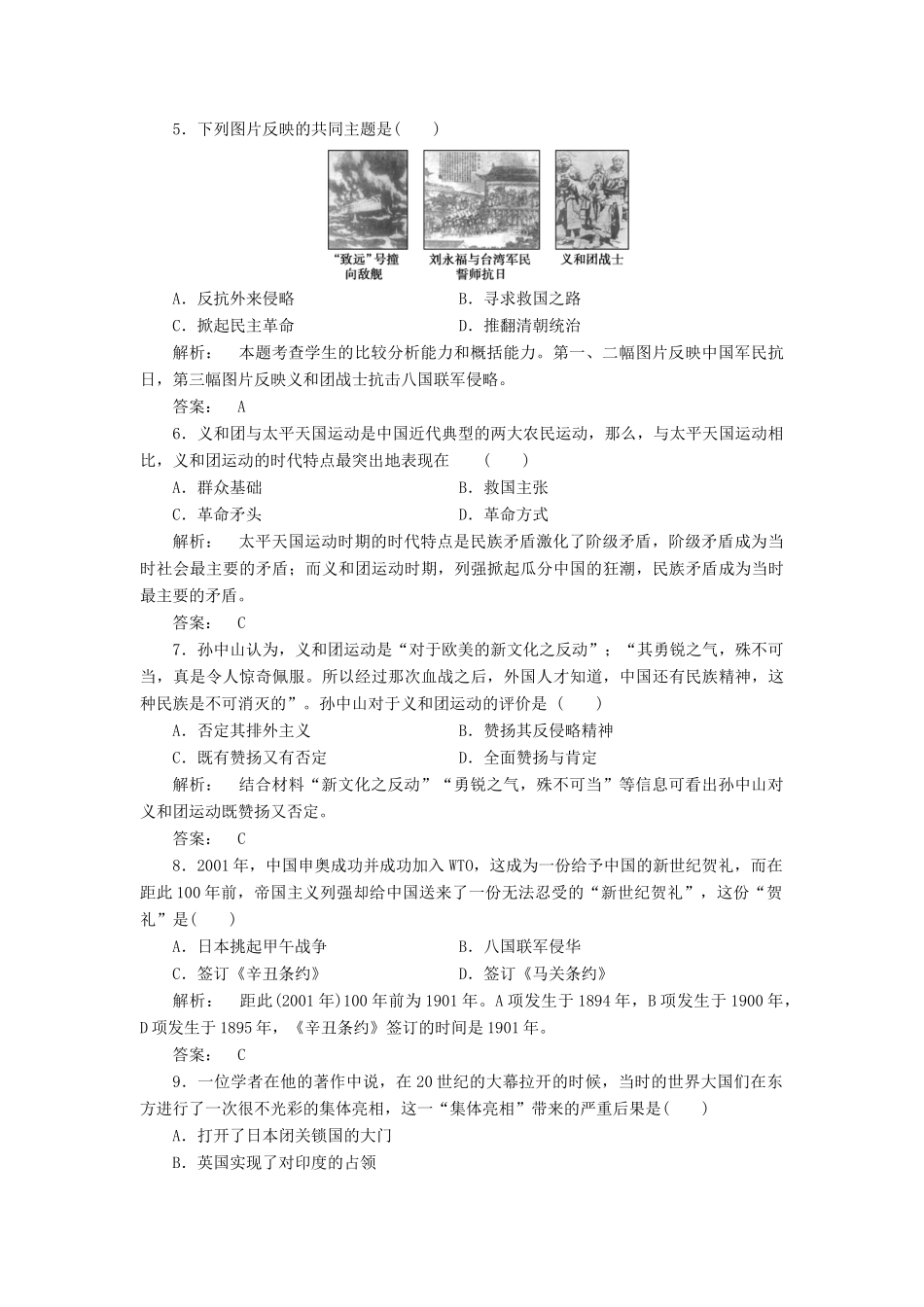 5．下列图片反映的共同主题是(　　)

“致远”号撞向敌舰

刘永福与台湾军民誓师抗日

义和团战士

A．反抗外来侵略　　　　　　　　B．寻求救国之路
C．掀起民主革命　　　　　　　　D．推翻清朝统治

解析：　本题考查学生的比较分析能力和概括能力。第一、二幅图片反映中国军民抗日，第三幅图片反映义和团战士抗击八国联军侵略。

答案：　A

6．义和团与太平天国运动是中国近代典型的两大农民运动，那么，与太平天国运动相比，义和团运动的时代特点最突出地表现在　　(　　)

A．群众基础　　　　　　　　　　B．救国主张
C．革命矛头　　　　　　　　　　D．革命方式

解析：　太平天国运动时期的时代特点是民族矛盾激化了阶级矛盾，阶级矛盾成为当时社会最主要的矛盾；而义和团运动时期，列强掀起瓜分中国的狂潮，民族矛盾成为当时最主要的矛盾。

答案：　C

7．孙中山认为，义和团运动是“对于欧美的新文化之反动”；“其勇锐之气，殊不可当，真是令人惊奇佩服。所以经过那次血战之后，外国人才知道，中国还有民族精神，这种民族是不可消灭的”。孙中山对于义和团运动的评价是 (　　)

A．否定其排外主义　　　　　　　B．赞扬其反侵略精神
C．既有赞扬又有否定　　　　　　D．全面赞扬与肯定

解析：　结合材料“新文化之反动”“勇锐之气，殊不可当”等信息可看出孙中山对义和团运动既赞扬又否定。

答案：　C

8．2001年，中国申奥成功并成功加入WTO，这成为一份给予中国的新世纪贺礼，而在距此100年前，帝国主义列强却给中国送来了一份无法忍受的“新世纪贺礼”，这份“贺礼”是(　　)

A．日本挑起甲午战争　　　　　　B．八国联军侵华
C．签订《辛丑条约》　　　　　　D．签订《马关条约》

解析：　距此(2001年)100年前为1901年。A项发生于1894年，B项发生于1900年，D项发生于1895年，《辛丑条约》签订的时间是1901年。

答案：　C

9．一位学者在他的著作中说，在20世纪的大幕拉开的时候，当时的世界大国们在东方进行了一次很不光彩的集体亮相，这一“集体亮相”带来的严重后果是(　　)

A．打开了日本闭关锁国的大门
B．英国实现了对印度的占领